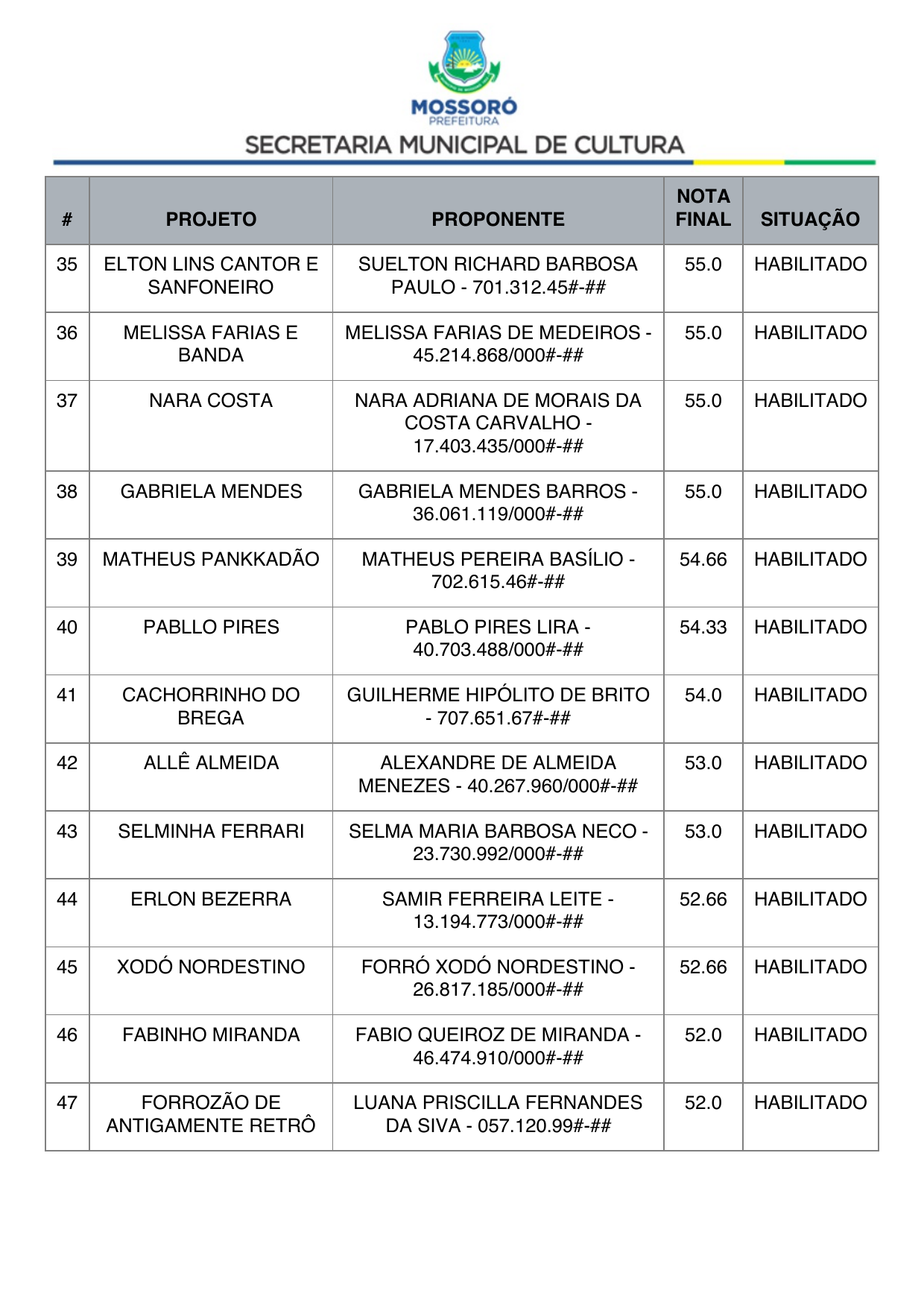 MOSSORÓ
PREFEITURA
SECRETARIA MUNICIPAL DE CULTURA

| # | PROJETO | PROPONENTE | NOTA FINAL | SITUAÇÃO |
|---|---|---|---|---|
| 35 | ELTON LINS CANTOR E SANFONEIRO | SUELTON RICHARD BARBOSA PAULO - 701.312.45#-## | 55.0 | HABILITADO |
| 36 | MELISSA FARIAS E BANDA | MELISSA FARIAS DE MEDEIROS - 45.214.868/000#-## | 55.0 | HABILITADO |
| 37 | NARA COSTA | NARA ADRIANA DE MORAIS DA COSTA CARVALHO - 17.403.435/000#-## | 55.0 | HABILITADO |
| 38 | GABRIELA MENDES | GABRIELA MENDES BARROS - 36.061.119/000#-## | 55.0 | HABILITADO |
| 39 | MATHEUS PANKKADÃO | MATHEUS PEREIRA BASÍLIO - 702.615.46#-## | 54.66 | HABILITADO |
| 40 | PABLLO PIRES | PABLO PIRES LIRA - 40.703.488/000#-## | 54.33 | HABILITADO |
| 41 | CACHORRINHO DO BREGA | GUILHERME HIPÓLITO DE BRITO - 707.651.67#-## | 54.0 | HABILITADO |
| 42 | ALLÊ ALMEIDA | ALEXANDRE DE ALMEIDA MENEZES - 40.267.960/000#-## | 53.0 | HABILITADO |
| 43 | SELMINHA FERRARI | SELMA MARIA BARBOSA NECO - 23.730.992/000#-## | 53.0 | HABILITADO |
| 44 | ERLON BEZERRA | SAMIR FERREIRA LEITE - 13.194.773/000#-## | 52.66 | HABILITADO |
| 45 | XODÓ NORDESTINO | FORRÓ XODÓ NORDESTINO - 26.817.185/000#-## | 52.66 | HABILITADO |
| 46 | FABINHO MIRANDA | FABIO QUEIROZ DE MIRANDA - 46.474.910/000#-## | 52.0 | HABILITADO |
| 47 | FORROZÃO DE ANTIGAMENTE RETRÔ | LUANA PRISCILLA FERNANDES DA SIVA - 057.120.99#-## | 52.0 | HABILITADO |